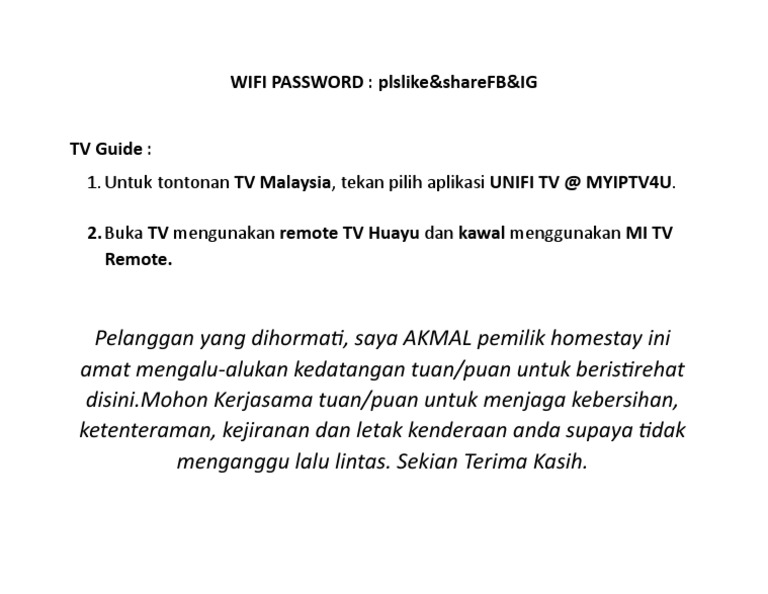 WIFI PASSWORD : plslike&shareFB&IG

TV Guide :

1. Untuk tontonan TV Malaysia, tekan pilih aplikasi UNIFI TV @ MYIPTV4U.

2. Buka TV mengunakan remote TV Huayu dan kawal menggunakan MI TV Remote.

Pelanggan yang dihormati, saya AKMAL pemilik homestay ini amat mengalu-alukan kedatangan tuan/puan untuk beristirehat disini.Mohon Kerjasama tuan/puan untuk menjaga kebersihan, ketenteraman, kejiranan dan letak kenderaan anda supaya tidak menganggu lalu lintas. Sekian Terima Kasih.